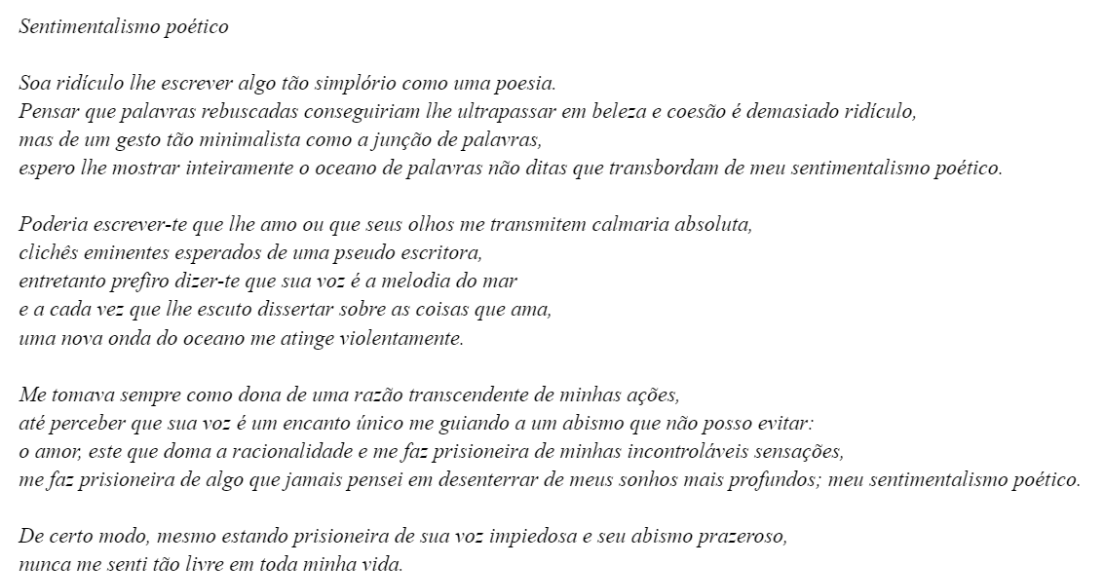 Sentimentalismo poético

Soa ridículo lhe escrever algo tão simplório como uma poesia.
Pensar que palavras rebuscadas conseguiriam lhe ultrapassar em beleza e coesão é demasiado ridículo,
mas de um gesto tão minimalista como a junção de palavras,
espero lhe mostrar inteiramente o oceano de palavras não ditas que transbordam de meu sentimentalismo poético.

Poderia escrever-te que lhe amo ou que seus olhos me transmitem calmaria absoluta,
clichês eminentes esperados de uma pseudo escritora,
entretanto prefiro dizer-te que sua voz é a melodia do mar
e a cada vez que lhe escuto dissertar sobre as coisas que ama,
uma nova onda do oceano me atinge violentamente.

Me tomava sempre como dona de uma razão transcendente de minhas ações,
até perceber que sua voz é um encanto único me guiando a um abismo que não posso evitar:
o amor, este que doma a racionalidade e me faz prisioneira de minhas incontroláveis sensações,
me faz prisioneira de algo que jamais pensei em desenterrar de meus sonhos mais profundos; meu sentimentalismo poético.

De certo modo, mesmo estando prisioneira de sua voz impiedosa e seu abismo prazeroso,
nunca me senti tão livre em toda minha vida.